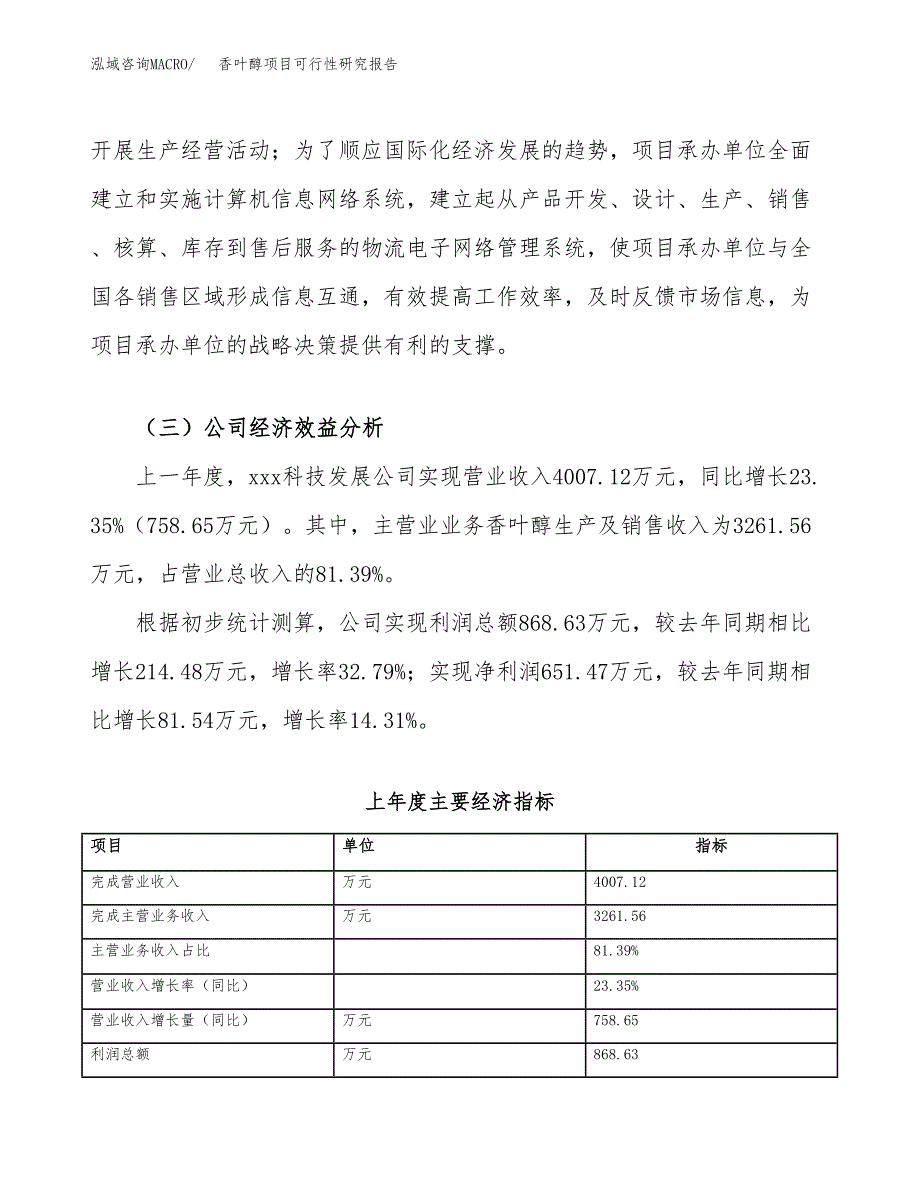 泓域咨询MACRO/　香叶醇项目可行性研究报告

开展生产经营活动；为了顺应国际化经济发展的趋势，项目承办单位全面建立和实施计算机信息网络系统，建立起从产品开发、设计、生产、销售、核算、库存到售后服务的物流电子网络管理系统，使项目承办单位与全国各销售区域形成信息互通，有效提高工作效率，及时反馈市场信息，为项目承办单位的战略决策提供有利的支撑。

（三）公司经济效益分析

上一年度，xxx科技发展公司实现营业收入4007.12万元，同比增长23.35%（758.65万元）。其中，主营业业务香叶醇生产及销售收入为3261.56万元，占营业总收入的81.39%。

根据初步统计测算，公司实现利润总额868.63万元，较去年同期相比增长214.48万元，增长率32.79%；实现净利润651.47万元，较去年同期相比增长81.54万元，增长率14.31%。

上年度主要经济指标

| 项目 | 单位 | 指标 |
|---|---|---|
| 完成营业收入 | 万元 | 4007.12 |
| 完成主营业务收入 | 万元 | 3261.56 |
| 主营业务收入占比 | | 81.39% |
| 营业收入增长率（同比） | | 23.35% |
| 营业收入增长量（同比） | 万元 | 758.65 |
| 利润总额 | 万元 | 868.63 |